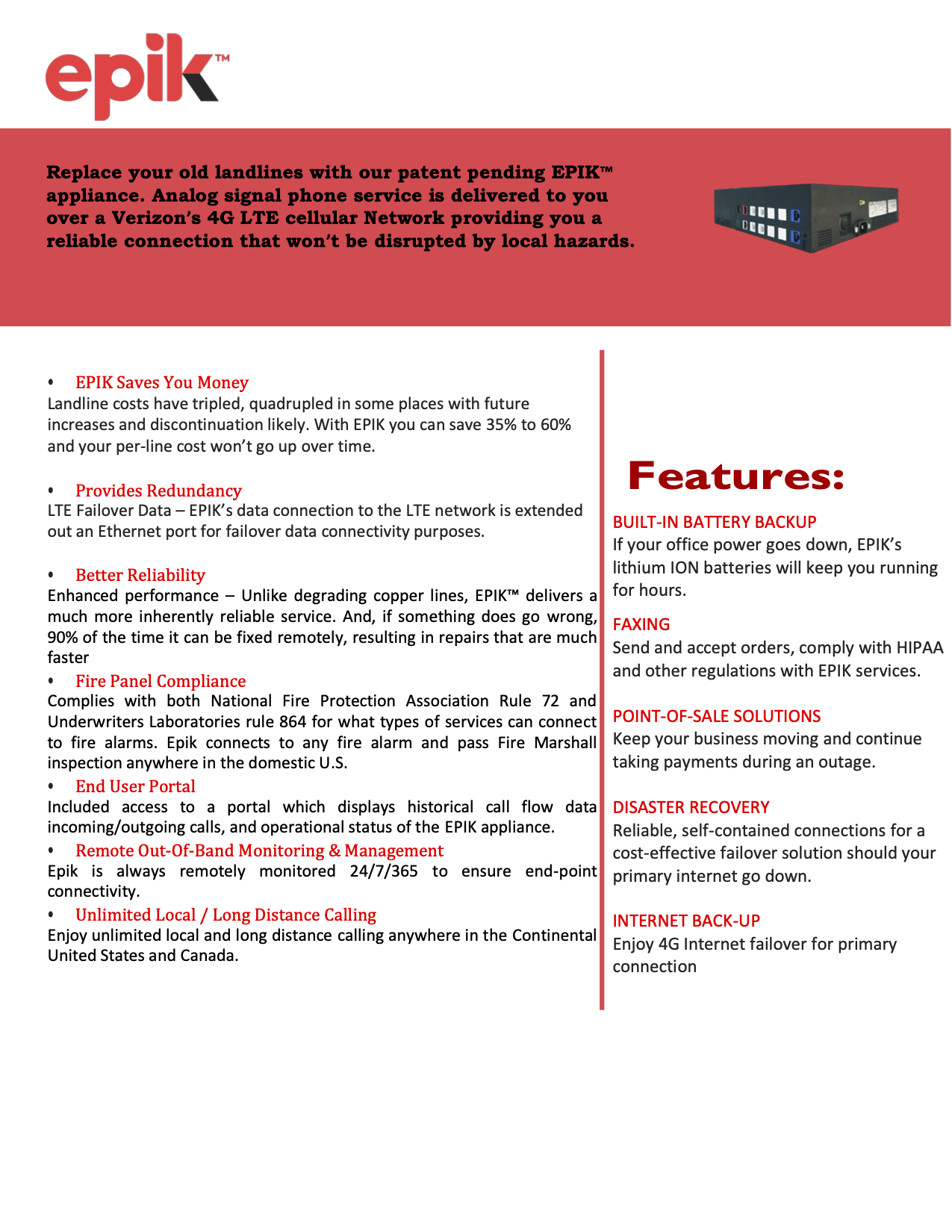 epik™

Replace your old landlines with our patent pending EPIK™ appliance. Analog signal phone service is delivered to you over a Verizon's 4G LTE cellular Network providing you a reliable connection that won't be disrupted by local hazards.

• EPIK Saves You Money
Landline costs have tripled, quadrupled in some places with future increases and discontinuation likely. With EPIK you can save 35% to 60% and your per-line cost won't go up over time.

• Provides Redundancy
LTE Failover Data – EPIK's data connection to the LTE network is extended out an Ethernet port for failover data connectivity purposes.

• Better Reliability
Enhanced performance – Unlike degrading copper lines, EPIK™ delivers a much more inherently reliable service. And, if something does go wrong, 90% of the time it can be fixed remotely, resulting in repairs that are much faster

• Fire Panel Compliance
Complies with both National Fire Protection Association Rule 72 and Underwriters Laboratories rule 864 for what types of services can connect to fire alarms. Epik connects to any fire alarm and pass Fire Marshall inspection anywhere in the domestic U.S.

• End User Portal
Included access to a portal which displays historical call flow data incoming/outgoing calls, and operational status of the EPIK appliance.

• Remote Out-Of-Band Monitoring & Management
Epik is always remotely monitored 24/7/365 to ensure end-point connectivity.

• Unlimited Local / Long Distance Calling
Enjoy unlimited local and long distance calling anywhere in the Continental United States and Canada.

Features:

BUILT-IN BATTERY BACKUP
If your office power goes down, EPIK's lithium ION batteries will keep you running for hours.

FAXING
Send and accept orders, comply with HIPAA and other regulations with EPIK services.

POINT-OF-SALE SOLUTIONS
Keep your business moving and continue taking payments during an outage.

DISASTER RECOVERY
Reliable, self-contained connections for a cost-effective failover solution should your primary internet go down.

INTERNET BACK-UP
Enjoy 4G Internet failover for primary connection